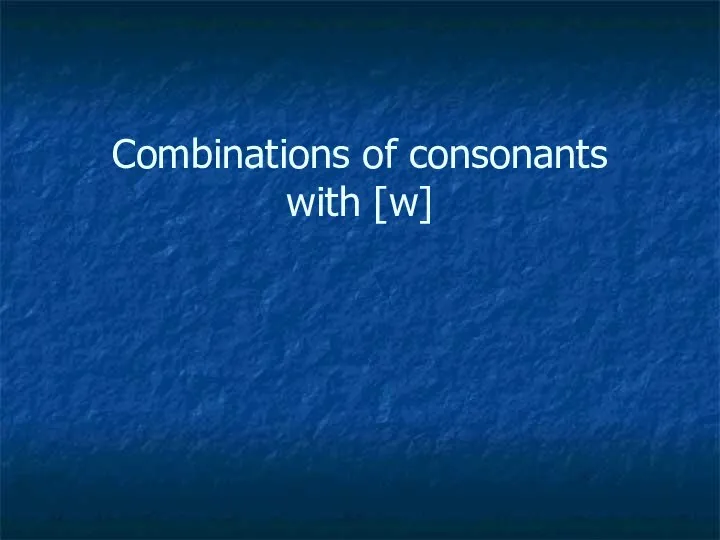 Combinations of consonants with [w]